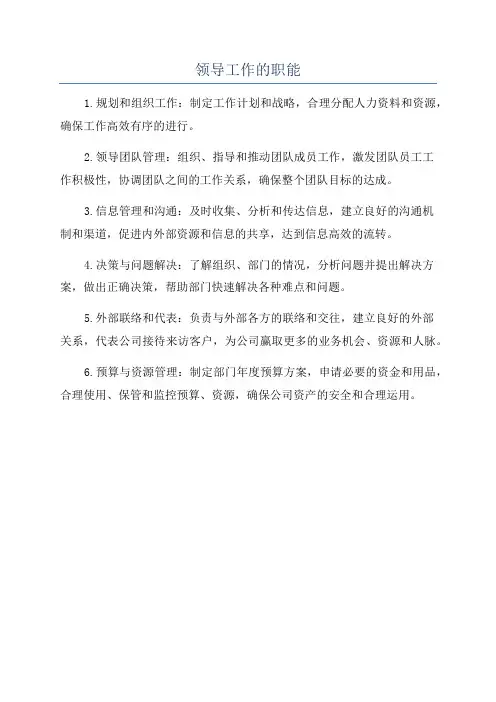 领导工作的职能

1.规划和组织工作：制定工作计划和战略，合理分配人力资料和资源，确保工作高效有序的进行。

2.领导团队管理：组织、指导和推动团队成员工作，激发团队员工工作积极性，协调团队之间的工作关系，确保整个团队目标的达成。

3.信息管理和沟通：及时收集、分析和传达信息，建立良好的沟通机制和渠道，促进内外部资源和信息的共享，达到信息高效的流转。

4.决策与问题解决：了解组织、部门的情况，分析问题并提出解决方案，做出正确决策，帮助部门快速解决各种难点和问题。

5.外部联络和代表：负责与外部各方的联络和交往，建立良好的外部关系，代表公司接待来访客户，为公司赢取更多的业务机会、资源和人脉。

6.预算与资源管理：制定部门年度预算方案，申请必要的资金和用品，合理使用、保管和监控预算、资源，确保公司资产的安全和合理运用。